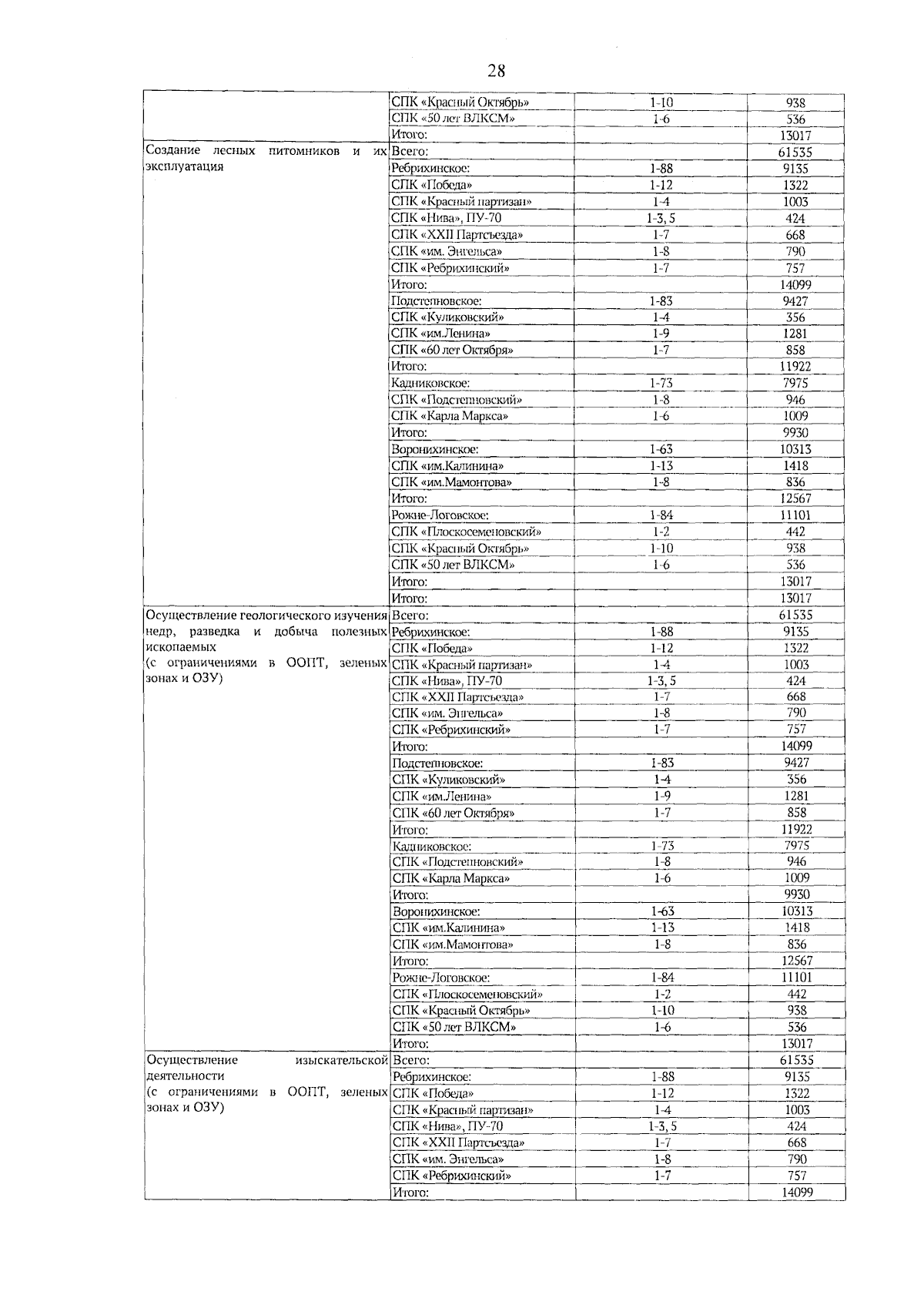 28

| | | | |
|---|---|---|---|
| | СПК «Красный Октябрь» | 1-10 | 938 |
| | СПК «50 лет ВЛКСМ» | 1-6 | 536 |
| | Итого: | | 13017 |
| Создание лесных питомников и их эксплуатация | Всего: | | 61535 |
| | Ребрихинское: | 1-88 | 9135 |
| | СПК «Победа» | 1-12 | 1322 |
| | СПК «Красный партизан» | 1-4 | 1003 |
| | СПК «Нива», ПУ-70 | 1-3, 5 | 424 |
| | СПК «XXII Партсъезда» | 1-7 | 668 |
| | СПК «им. Энгельса» | 1-8 | 790 |
| | СПК «Ребрихинский» | 1-7 | 757 |
| | Итого: | | 14099 |
| | Подстепновское: | 1-83 | 9427 |
| | СПК «Куликовский» | 1-4 | 356 |
| | СПК «им.Ленина» | 1-9 | 1281 |
| | СПК «60 лет Октября» | 1-7 | 858 |
| | Итого: | | 11922 |
| | Кадниковское: | 1-73 | 7975 |
| | СПК «Подстепновский» | 1-8 | 946 |
| | СПК «Карла Маркса» | 1-6 | 1009 |
| | Итого: | | 9930 |
| | Воронихинское: | 1-63 | 10313 |
| | СПК «им.Калинина» | 1-13 | 1418 |
| | СПК «им.Мамонтова» | 1-8 | 836 |
| | Итого: | | 12567 |
| | Рожне-Логовское: | 1-84 | 11101 |
| | СПК «Плоскосеменовский» | 1-2 | 442 |
| | СПК «Красный Октябрь» | 1-10 | 938 |
| | СПК «50 лет ВЛКСМ» | 1-6 | 536 |
| | Итого: | | 13017 |
| | Итого: | | 13017 |
| Осуществление геологического изучения недр, разведка и добыча полезных ископаемых (с ограничениями в ООПТ, зеленых зонах и ОЗУ) | Всего: | | 61535 |
| | Ребрихинское: | 1-88 | 9135 |
| | СПК «Победа» | 1-12 | 1322 |
| | СПК «Красный партизан» | 1-4 | 1003 |
| | СПК «Нива», ПУ-70 | 1-3, 5 | 424 |
| | СПК «XXII Партсъезда» | 1-7 | 668 |
| | СПК «им. Энгельса» | 1-8 | 790 |
| | СПК «Ребрихинский» | 1-7 | 757 |
| | Итого: | | 14099 |
| | Подстепновское: | 1-83 | 9427 |
| | СПК «Куликовский» | 1-4 | 356 |
| | СПК «им.Ленина» | 1-9 | 1281 |
| | СПК «60 лет Октября» | 1-7 | 858 |
| | Итого: | | 11922 |
| | Кадниковское: | 1-73 | 7975 |
| | СПК «Подстепновский» | 1-8 | 946 |
| | СПК «Карла Маркса» | 1-6 | 1009 |
| | Итого: | | 9930 |
| | Воронихинское: | 1-63 | 10313 |
| | СПК «им.Калинина» | 1-13 | 1418 |
| | СПК «им.Мамонтова» | 1-8 | 836 |
| | Итого: | | 12567 |
| | Рожне-Логовское: | 1-84 | 11101 |
| | СПК «Плоскосеменовский» | 1-2 | 442 |
| | СПК «Красный Октябрь» | 1-10 | 938 |
| | СПК «50 лет ВЛКСМ» | 1-6 | 536 |
| | Итого: | | 13017 |
| Осуществление изыскательской деятельности (с ограничениями в ООПТ, зеленых зонах и ОЗУ) | Всего: | | 61535 |
| | Ребрихинское: | 1-88 | 9135 |
| | СПК «Победа» | 1-12 | 1322 |
| | СПК «Красный партизан» | 1-4 | 1003 |
| | СПК «Нива», ПУ-70 | 1-3, 5 | 424 |
| | СПК «XXII Партсъезда» | 1-7 | 668 |
| | СПК «им. Энгельса» | 1-8 | 790 |
| | СПК «Ребрихинский» | 1-7 | 757 |
| | Итого: | | 14099 |